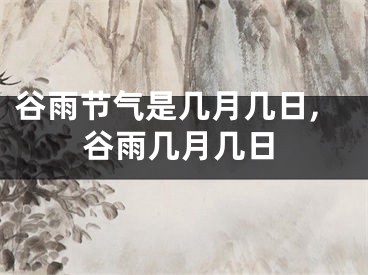 谷雨节气是几月几日，谷雨几月几日